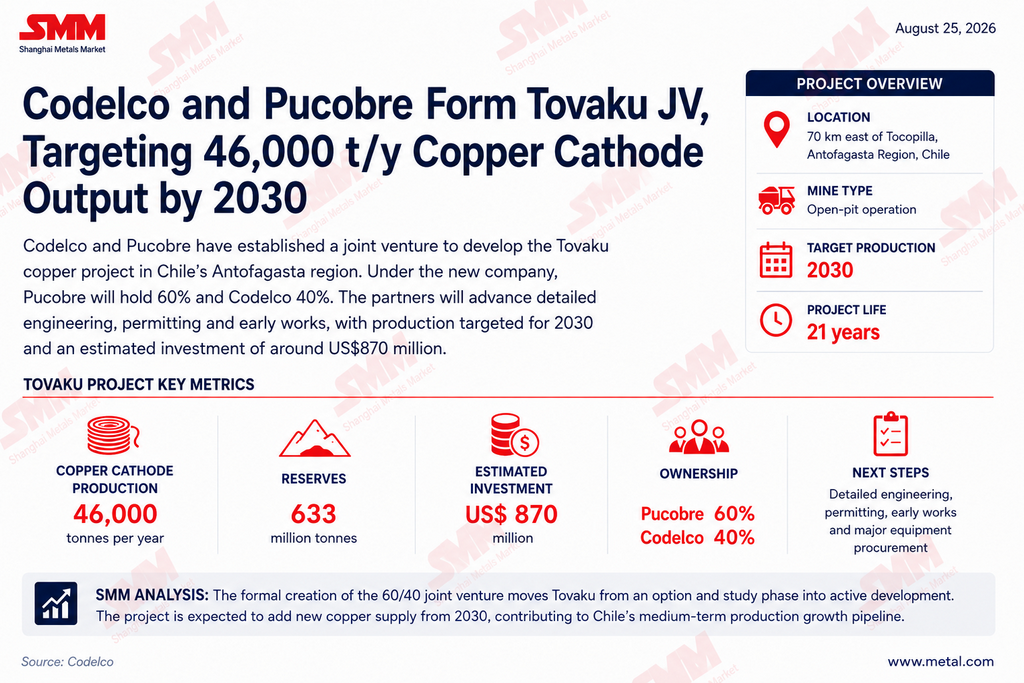 SMM
Shanghai Metals Market

August 25, 2026

Codelco and Pucobre Form Tovaku JV, Targeting 46,000 t/y Copper Cathode Output by 2030

Codelco and Pucobre have established a joint venture to develop the Tovaku copper project in Chile's Antofagasta region. Under the new company, Pucobre will hold 60% and Codelco 40%. The partners will advance detailed engineering, permitting and early works, with production targeted for 2030 and an estimated investment of around US$870 million.

PROJECT OVERVIEW

LOCATION
70 km east of Tocopilla, Antofagasta Region, Chile

MINE TYPE
Open-pit operation

TARGET PRODUCTION
2030

PROJECT LIFE
21 years

TOVAKU PROJECT KEY METRICS

COPPER CATHODE PRODUCTION
46,000
tonnes per year

RESERVES
633
million tonnes

ESTIMATED INVESTMENT
US$ 870
million

OWNERSHIP
Pucobre 60%
Codelco 40%

NEXT STEPS
Detailed engineering, permitting, early works and major equipment procurement

SMM ANALYSIS: The formal creation of the 60/40 joint venture moves Tovaku from an option and study phase into active development. The project is expected to add new copper supply from 2030, contributing to Chile's medium-term production growth pipeline.

Source: Codelco

www.metal.com